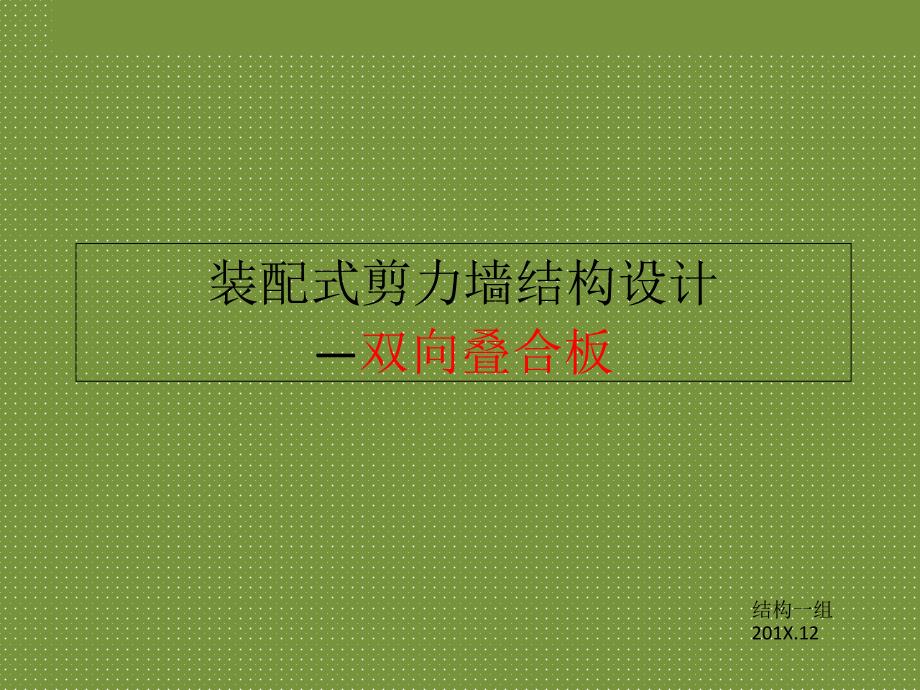 装配式剪力墙结构设计
—双向叠合板

结构一组
201X.12